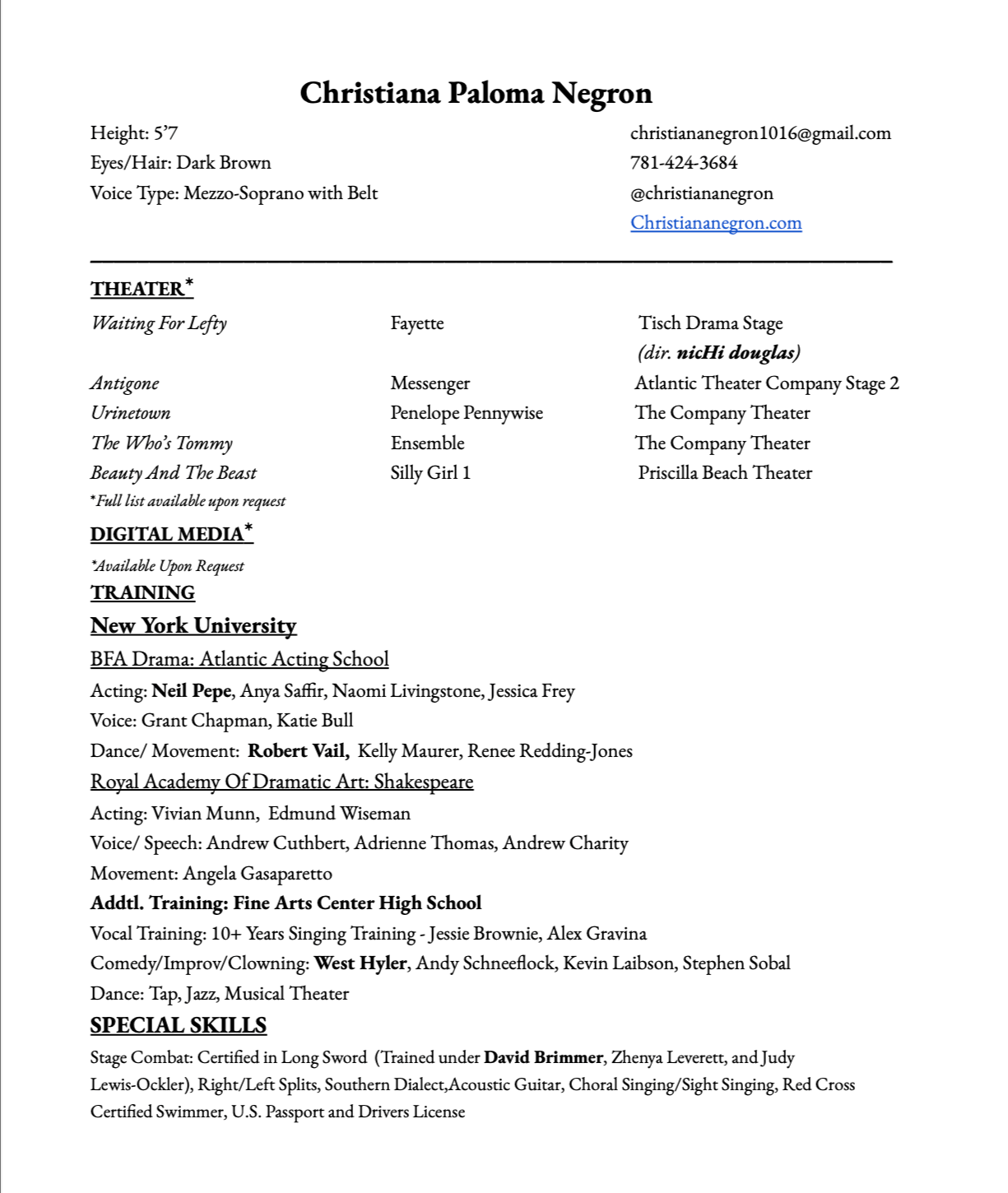 Christiana Paloma Negron

Height: 5'7
Eyes/Hair: Dark Brown
Voice Type: Mezzo-Soprano with Belt

christiananegron1016@gmail.com
781-424-3684
@christiananegron
Christiananegron.com

THEATER*

| | | |
|---|---|---|
| Waiting For Lefty | Fayette | Tisch Drama Stage (dir. nicHi douglas) |
| Antigone | Messenger | Atlantic Theater Company Stage 2 |
| Urinetown | Penelope Pennywise | The Company Theater |
| The Who's Tommy | Ensemble | The Company Theater |
| Beauty And The Beast | Silly Girl 1 | Priscilla Beach Theater |

*Full list available upon request

DIGITAL MEDIA*

*Available Upon Request

TRAINING

New York University

BFA Drama: Atlantic Acting School

Acting: Neil Pepe, Anya Saffir, Naomi Livingstone, Jessica Frey

Voice: Grant Chapman, Katie Bull

Dance/ Movement: Robert Vail, Kelly Maurer, Renee Redding-Jones

Royal Academy Of Dramatic Art: Shakespeare

Acting: Vivian Munn, Edmund Wiseman

Voice/ Speech: Andrew Cuthbert, Adrienne Thomas, Andrew Charity

Movement: Angela Gasaparetto

Addtl. Training: Fine Arts Center High School

Vocal Training: 10+ Years Singing Training - Jessie Brownie, Alex Gravina

Comedy/Improv/Clowning: West Hyler, Andy Schneeflock, Kevin Laibson, Stephen Sobal

Dance: Tap, Jazz, Musical Theater

SPECIAL SKILLS

Stage Combat: Certified in Long Sword (Trained under David Brimmer, Zhenya Leverett, and Judy Lewis-Ockler), Right/Left Splits, Southern Dialect,Acoustic Guitar, Choral Singing/Sight Singing, Red Cross Certified Swimmer, U.S. Passport and Drivers License